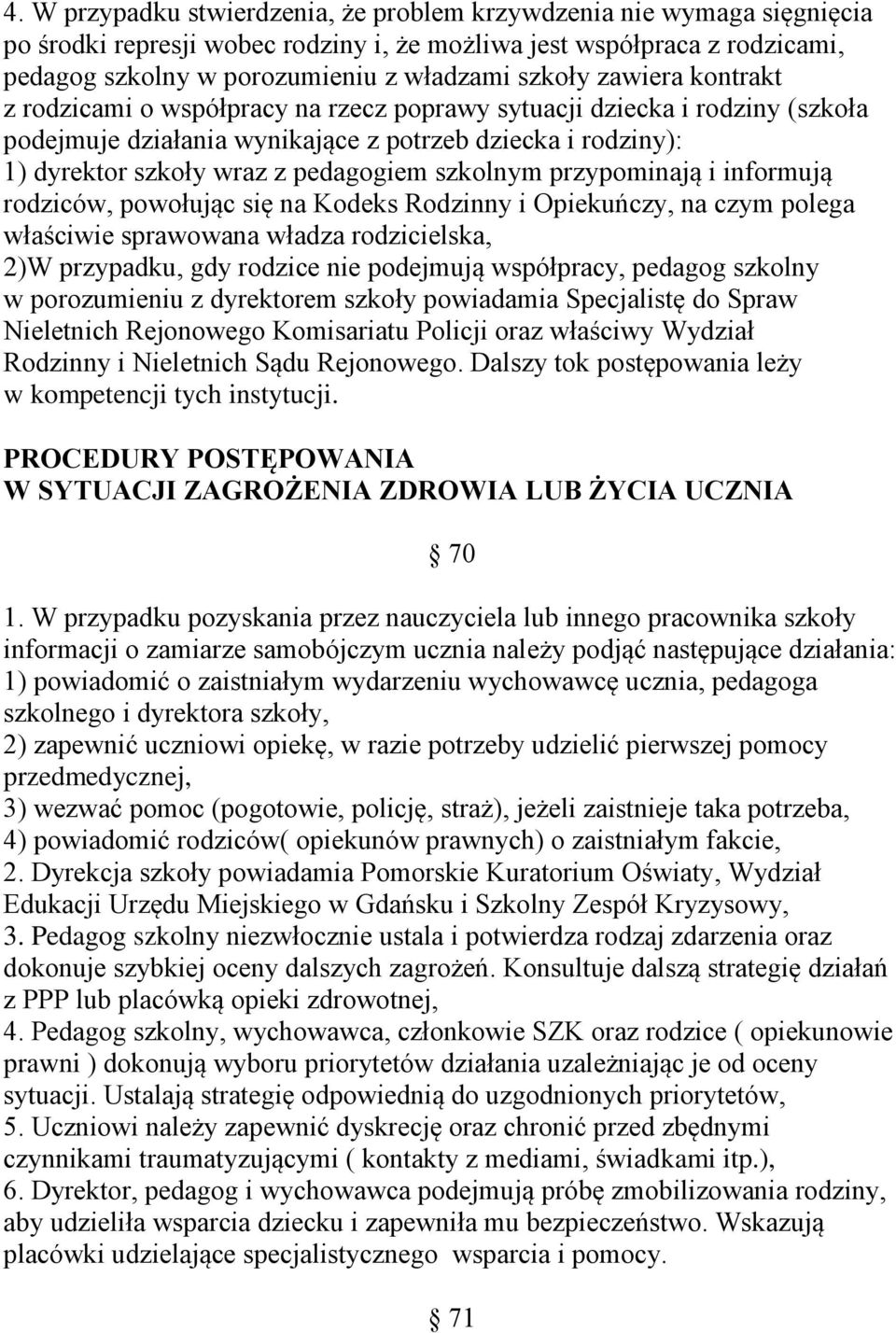 4. W przypadku stwierdzenia, że problem krzywdzenia nie wymaga sięgnięcia po środki represji wobec rodziny i, że możliwa jest współpraca z rodzicami, pedagog szkolny w porozumieniu z władzami szkoły zawiera kontrakt z rodzicami o współpracy na rzecz poprawy sytuacji dziecka i rodziny (szkoła podejmuje działania wynikające z potrzeb dziecka i rodziny):
1) dyrektor szkoły wraz z pedagogiem szkolnym przypominają i informują rodziców, powołując się na Kodeks Rodzinny i Opiekuńczy, na czym polega właściwie sprawowana władza rodzicielska,
2)W przypadku, gdy rodzice nie podejmują współpracy, pedagog szkolny w porozumieniu z dyrektorem szkoły powiadamia Specjalistę do Spraw Nieletnich Rejonowego Komisariatu Policji oraz właściwy Wydział Rodzinny i Nieletnich Sądu Rejonowego. Dalszy tok postępowania leży w kompetencji tych instytucji.

PROCEDURY POSTĘPOWANIA
W SYTUACJI ZAGROŻENIA ZDROWIA LUB ŻYCIA UCZNIA

70

1. W przypadku pozyskania przez nauczyciela lub innego pracownika szkoły informacji o zamiarze samobójczym ucznia należy podjąć następujące działania:
1) powiadomić o zaistniałym wydarzeniu wychowawcę ucznia, pedagoga szkolnego i dyrektora szkoły,
2) zapewnić uczniowi opiekę, w razie potrzeby udzielić pierwszej pomocy przedmedycznej,
3) wezwać pomoc (pogotowie, policję, straż), jeżeli zaistnieje taka potrzeba,
4) powiadomić rodziców( opiekunów prawnych) o zaistniałym fakcie,
2. Dyrekcja szkoły powiadamia Pomorskie Kuratorium Oświaty, Wydział Edukacji Urzędu Miejskiego w Gdańsku i Szkolny Zespół Kryzysowy,
3. Pedagog szkolny niezwłocznie ustala i potwierdza rodzaj zdarzenia oraz dokonuje szybkiej oceny dalszych zagrożeń. Konsultuje dalszą strategię działań z PPP lub placówką opieki zdrowotnej,
4. Pedagog szkolny, wychowawca, członkowie SZK oraz rodzice ( opiekunowie prawni ) dokonują wyboru priorytetów działania uzależniając je od oceny sytuacji. Ustalają strategię odpowiednią do uzgodnionych priorytetów,
5. Uczniowi należy zapewnić dyskrecję oraz chronić przed zbędnymi czynnikami traumatyzującymi ( kontakty z mediami, świadkami itp.),
6. Dyrektor, pedagog i wychowawca podejmują próbę zmobilizowania rodziny, aby udzieliła wsparcia dziecku i zapewniła mu bezpieczeństwo. Wskazują placówki udzielające specjalistycznego wsparcia i pomocy.

71